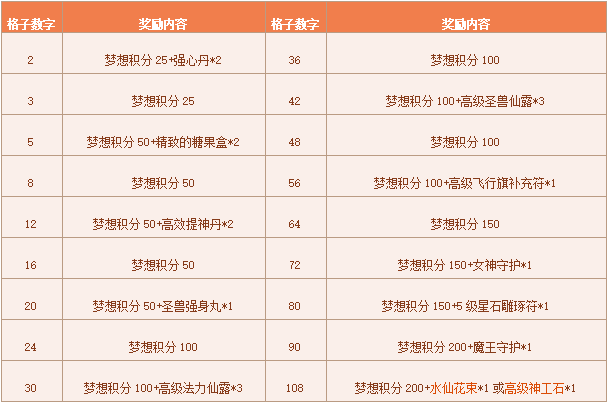 | 格子数字 | 奖励内容 | 格子数字 | 奖励内容 |
|---|---|---|---|
| 2 | 梦想积分25+强心丹*2 | 36 | 梦想积分100 |
| 3 | 梦想积分25 | 42 | 梦想积分100+高级圣兽仙露*3 |
| 5 | 梦想积分50+精致的糖果盒*2 | 48 | 梦想积分100 |
| 8 | 梦想积分50 | 56 | 梦想积分100+高级飞行旗补充符*1 |
| 12 | 梦想积分50+高效提神丹*2 | 64 | 梦想积分150 |
| 16 | 梦想积分50 | 72 | 梦想积分150+女神守护*1 |
| 20 | 梦想积分50+圣兽强身丸*1 | 80 | 梦想积分150+5级星石雕琢符*1 |
| 24 | 梦想积分100 | 90 | 梦想积分200+魔王守护*1 |
| 30 | 梦想积分100+高级法力仙露*3 | 108 | 梦想积分200+水仙花束*1或高级神工石*1 |